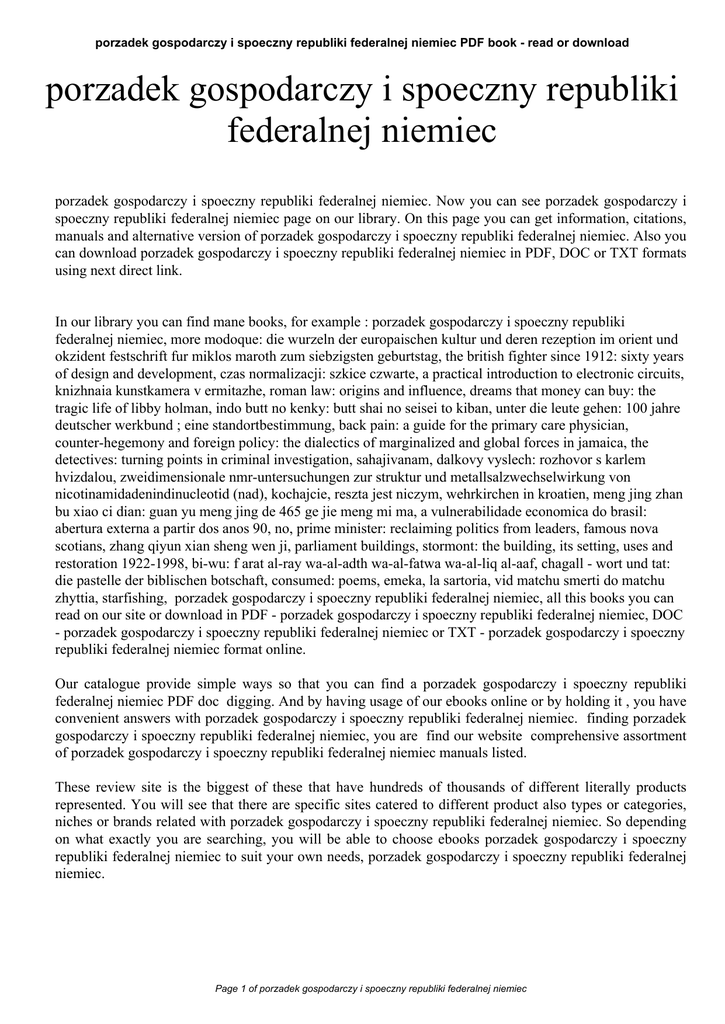 porzadek gospodarczy i spoeczny republiki federalnej niemiec PDF book - read or download

porzadek gospodarczy i spoeczny republiki federalnej niemiec

porzadek gospodarczy i spoeczny republiki federalnej niemiec. Now you can see porzadek gospodarczy i spoeczny republiki federalnej niemiec page on our library. On this page you can get information, citations, manuals and alternative version of porzadek gospodarczy i spoeczny republiki federalnej niemiec. Also you can download porzadek gospodarczy i spoeczny republiki federalnej niemiec in PDF, DOC or TXT formats using next direct link.

In our library you can find mane books, for example : porzadek gospodarczy i spoeczny republiki federalnej niemiec, more modoque: die wurzeln der europaischen kultur und deren rezeption im orient und okzident festschrift fur miklos maroth zum siebzigsten geburtstag, the british fighter since 1912: sixty years of design and development, czas normalizacji: szkice czwarte, a practical introduction to electronic circuits, knizhnaia kunstkamera v ermitazhe, roman law: origins and influence, dreams that money can buy: the tragic life of libby holman, indo butt no kenky: butt shai no seisei to kiban, unter die leute gehen: 100 jahre deutscher werkbund ; eine standortbestimmung, back pain: a guide for the primary care physician, counter-hegemony and foreign policy: the dialectics of marginalized and global forces in jamaica, the detectives: turning points in criminal investigation, sahajivanam, dalkovy vyslech: rozhovor s karlem hvizdalou, zweidimensionale nmr-untersuchungen zur struktur und metallsalzwechselwirkung von nicotinamidadenindinucleotid (nad), kochajcie, reszta jest niczym, wehrkirchen in kroatien, meng jing zhan bu xiao ci dian: guan yu meng jing de 465 ge jie meng mi ma, a vulnerabilidade economica do brasil: abertura externa a partir dos anos 90, no, prime minister: reclaiming politics from leaders, famous nova scotians, zhang qiyun xian sheng wen ji, parliament buildings, stormont: the building, its setting, uses and restoration 1922-1998, bi-wu: f arat al-ray wa-al-adth wa-al-fatwa wa-al-liq al-aaf, chagall - wort und tat: die pastelle der biblischen botschaft, consumed: poems, emeka, la sartoria, vid matchu smerti do matchu zhyttia, starfishing, porzadek gospodarczy i spoeczny republiki federalnej niemiec, all this books you can read on our site or download in PDF - porzadek gospodarczy i spoeczny republiki federalnej niemiec, DOC - porzadek gospodarczy i spoeczny republiki federalnej niemiec or TXT - porzadek gospodarczy i spoeczny republiki federalnej niemiec format online.

Our catalogue provide simple ways so that you can find a porzadek gospodarczy i spoeczny republiki federalnej niemiec PDF doc digging. And by having usage of our ebooks online or by holding it , you have convenient answers with porzadek gospodarczy i spoeczny republiki federalnej niemiec. finding porzadek gospodarczy i spoeczny republiki federalnej niemiec, you are find our website comprehensive assortment of porzadek gospodarczy i spoeczny republiki federalnej niemiec manuals listed.

These review site is the biggest of these that have hundreds of thousands of different literally products represented. You will see that there are specific sites catered to different product also types or categories, niches or brands related with porzadek gospodarczy i spoeczny republiki federalnej niemiec. So depending on what exactly you are searching, you will be able to choose ebooks porzadek gospodarczy i spoeczny republiki federalnej niemiec to suit your own needs, porzadek gospodarczy i spoeczny republiki federalnej niemiec.

Page 1 of porzadek gospodarczy i spoeczny republiki federalnej niemiec